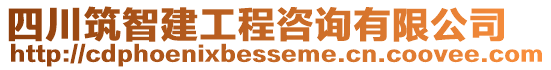 四川筑智建工程咨询有限公司
http://cdphoenixbesseme.cn.coovee.com